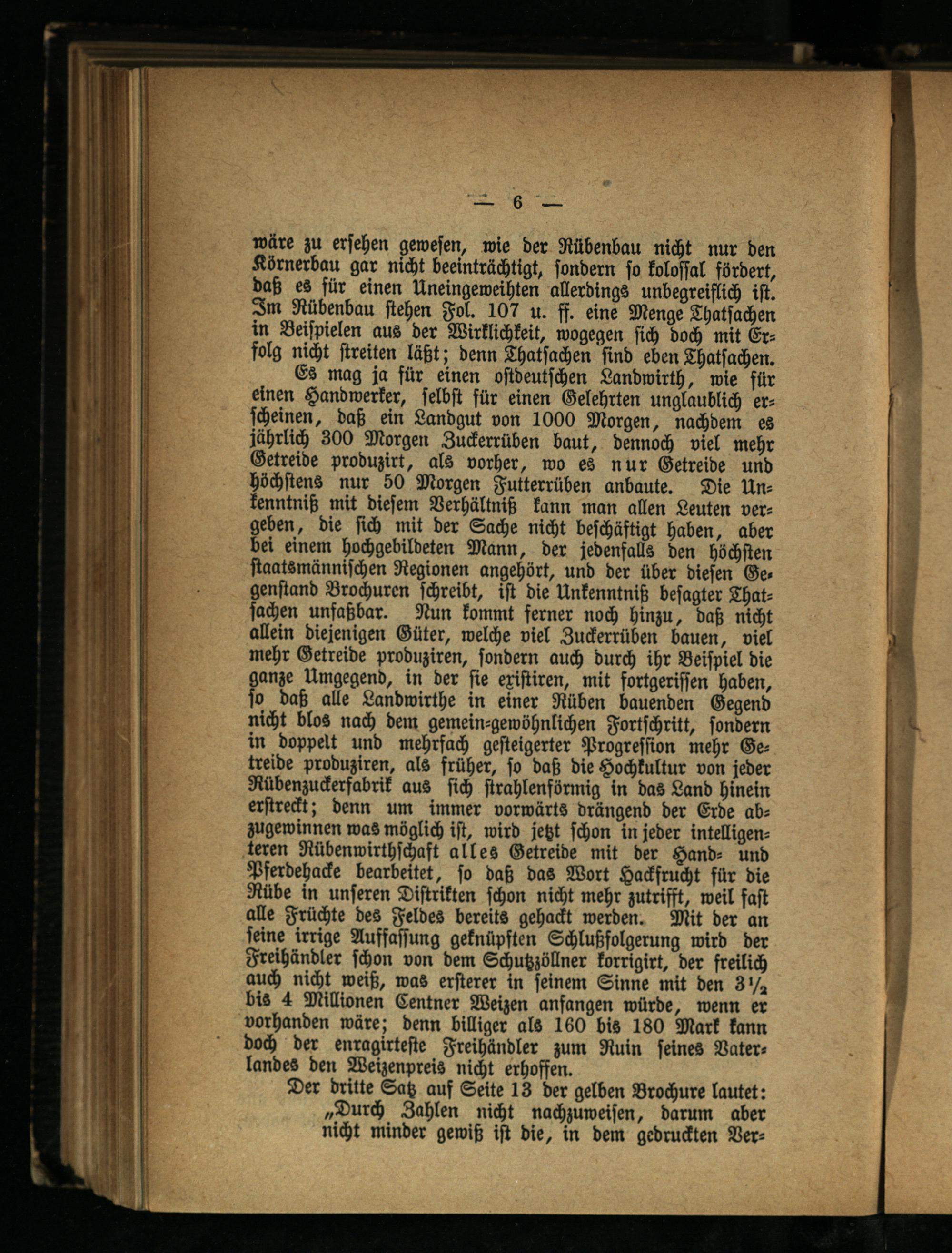 — 6 —

wäre zu ersehen gewesen, wie der Rübenbau nicht nur den Körnerbau gar nicht beeinträchtigt, sondern so kolossal fördert, daß es für einen Uneingeweihten allerdings unbegreiflich ist. Im Rübenbau stehen Fol. 107 u. ff. eine Menge Thatsachen in Beispielen aus der Wirklichkeit, wogegen sich doch mit Erfolg nicht streiten läßt; denn Thatsachen sind eben Thatsachen.

Es mag ja für einen ostdeutschen Landwirth, wie für einen Handwerker, selbst für einen Gelehrten unglaublich erscheinen, daß ein Landgut von 1000 Morgen, nachdem es jährlich 300 Morgen Zuckerrüben baut, dennoch viel mehr Getreide produzirt, als vorher, wo es nur Getreide und höchstens nur 50 Morgen Futterrüben anbaute. Die Unkenntniß mit diesem Verhältniß kann man allen Leuten vergeben, die sich mit der Sache nicht beschäftigt haben, aber bei einem hochgebildeten Mann, der jedenfalls den höchsten staatsmännischen Regionen angehört, und der über diesen Gegenstand Brochuren schreibt, ist die Unkenntniß besagter Thatsachen unfaßbar. Nun kommt ferner noch hinzu, daß nicht allein diejenigen Güter, welche viel Zuckerrüben bauen, viel mehr Getreide produziren, sondern auch durch ihr Beispiel die ganze Umgegend, in der sie existiren, mit fortgerissen haben, so daß alle Landwirthe in einer Rüben bauenden Gegend nicht blos nach dem gemein-gewöhnlichen Fortschritt, sondern in doppelt und mehrfach gesteigerter Progression mehr Getreide produziren, als früher, so daß die Hochkultur von jeder Rübenzuckerfabrik aus sich strahlenförmig in das Land hinein erstreckt; denn um immer vorwärts drängend der Erde abzugewinnen was möglich ist, wird jetzt schon in jeder intelligenteren Rübenwirthschaft alles Getreide mit der Hand- und Pferdehacke bearbeitet, so daß das Wort Hackfrucht für die Rübe in unseren Distrikten schon nicht mehr zutrifft, weil fast alle Früchte des Feldes bereits gehackt werden. Mit der an seine irrige Auffassung geknüpften Schlußfolgerung wird der Freihändler schon von dem Schutzzöllner korrigirt, der freilich auch nicht weiß, was ersterer in seinem Sinne mit den $3\frac{1}{2}$ bis 4 Millionen Centner Weizen anfangen würde, wenn er vorhanden wäre; denn billiger als 160 bis 180 Mark kann doch der enragirteste Freihändler zum Ruin seines Vaterlandes den Weizenpreis nicht erhoffen.

Der dritte Satz auf Seite 13 der gelben Brochure lautet:

„Durch Zahlen nicht nachzuweisen, darum aber nicht minder gewiß ist die, in dem gedruckten Ver-